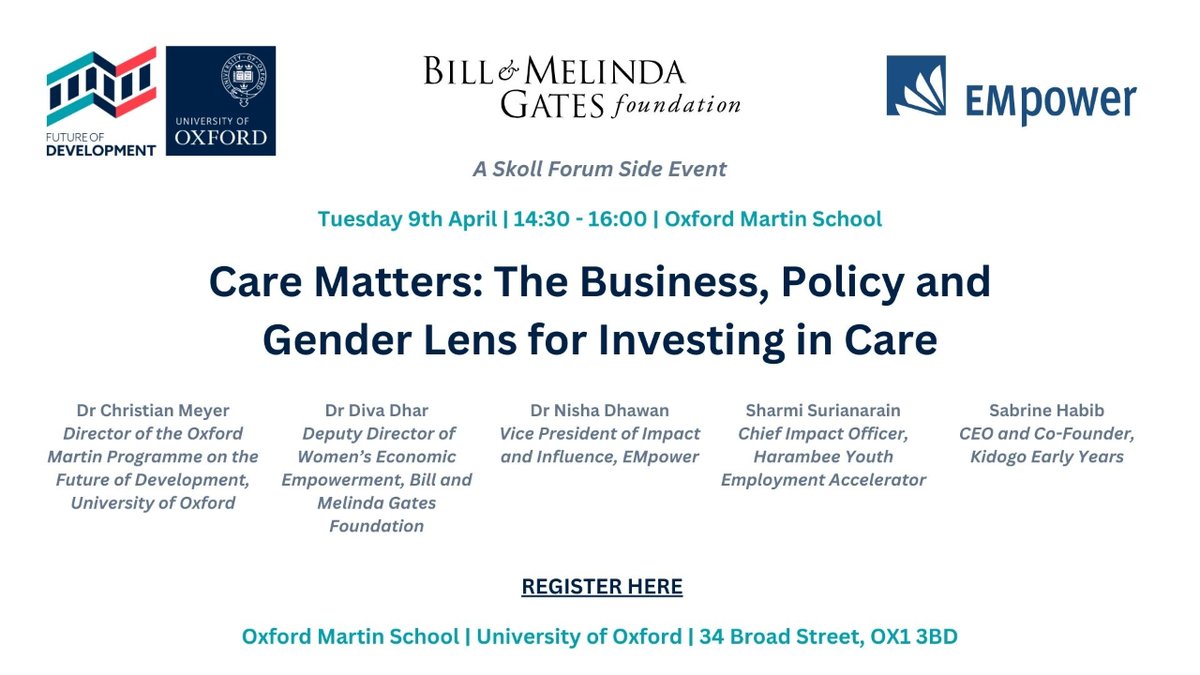 FUTURE OF DEVELOPMENT

UNIVERSITY OF OXFORD

BILL & MELINDA GATES foundation

EMpower

A Skoll Forum Side Event

Tuesday 9th April | 14:30 - 16:00 | Oxford Martin School

Care Matters: The Business, Policy and Gender Lens for Investing in Care

Dr Christian Meyer
Director of the Oxford Martin Programme on the Future of Development, University of Oxford

Dr Diva Dhar
Deputy Director of Women's Economic Empowerment, Bill and Melinda Gates Foundation

Dr Nisha Dhawan
Vice President of Impact and Influence, EMpower

Sharmi Surianarain
Chief Impact Officer, Harambee Youth Employment Accelerator

Sabrine Habib
CEO and Co-Founder, Kidogo Early Years

REGISTER HERE

Oxford Martin School | University of Oxford | 34 Broad Street, OX1 3BD